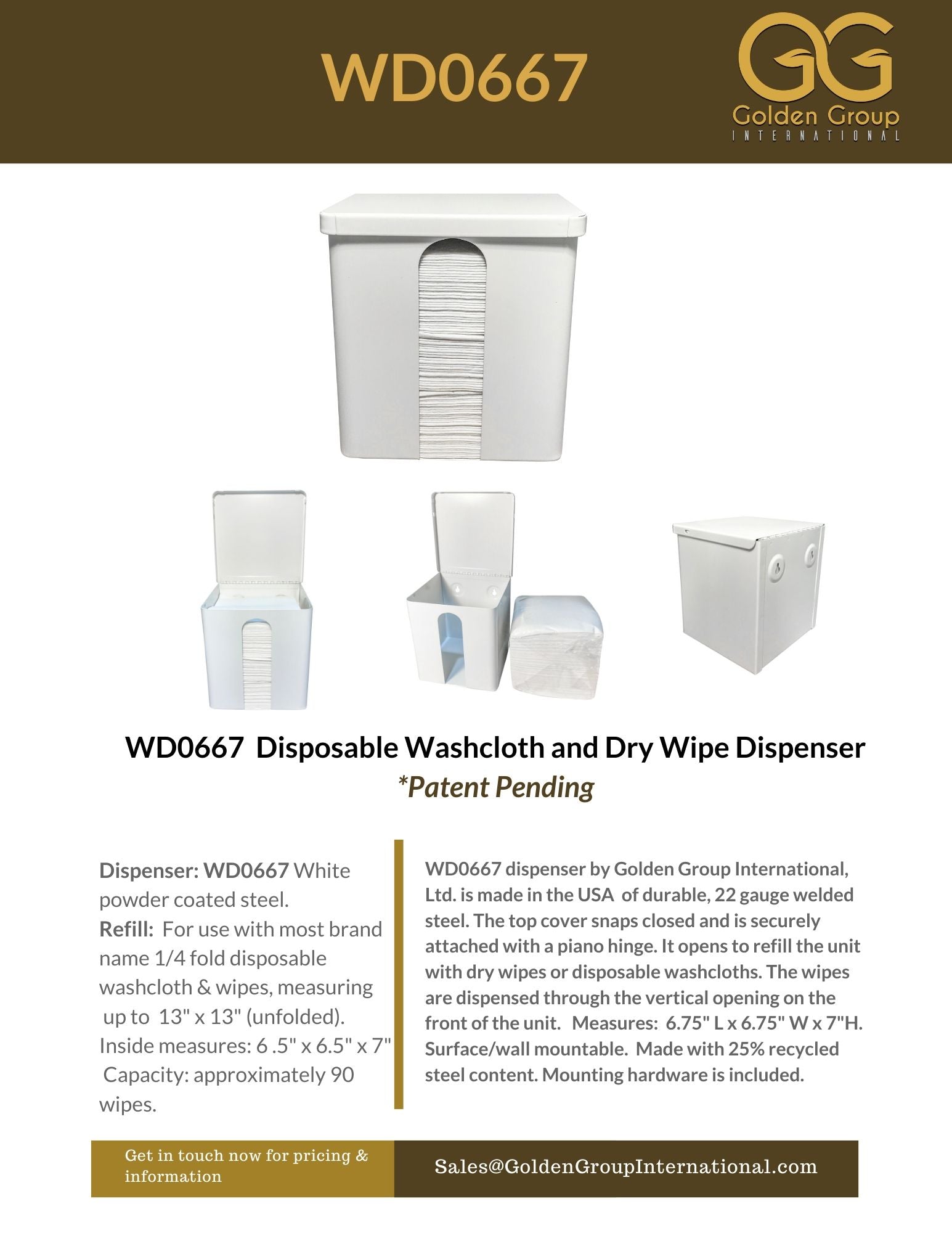 WD0667

GG
Golden Group
INTERNATIONAL

WD0667 Disposable Washcloth and Dry Wipe Dispenser
*Patent Pending

Dispenser: WD0667 White powder coated steel.
Refill: For use with most brand name 1/4 fold disposable washcloth & wipes, measuring up to 13" x 13" (unfolded).
Inside measures: 6 .5" x 6.5" x 7"
Capacity: approximately 90 wipes.

WD0667 dispenser by Golden Group International, Ltd. is made in the USA of durable, 22 gauge welded steel. The top cover snaps closed and is securely attached with a piano hinge. It opens to refill the unit with dry wipes or disposable washcloths. The wipes are dispensed through the vertical opening on the front of the unit. Measures: 6.75" L x 6.75" W x 7"H. Surface/wall mountable. Made with 25% recycled steel content. Mounting hardware is included.

Get in touch now for pricing & information

Sales@GoldenGroupInternational.com